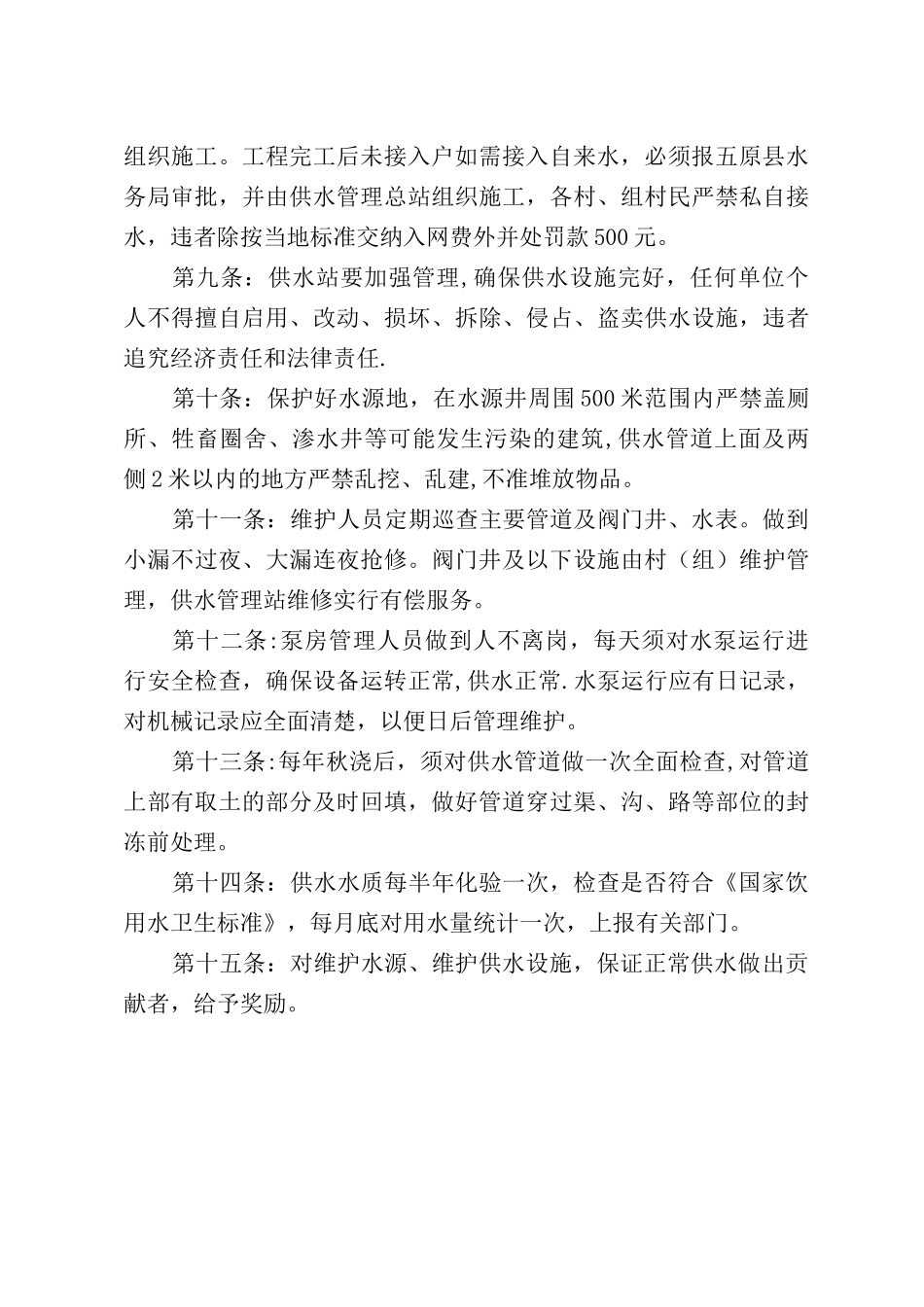 组织施工。工程完工后未接入户如需接入自来水，必须报五原县水务局审批，并由供水管理总站组织施工，各村、组村民严禁私自接水，违者除按当地标准交纳入网费外并处罚款500元。

第九条：供水站要加强管理,确保供水设施完好，任何单位个人不得擅自启用、改动、损坏、拆除、侵占、盗卖供水设施，违者追究经济责任和法律责任.

第十条：保护好水源地，在水源井周围500米范围内严禁盖厕所、牲畜圈舍、渗水井等可能发生污染的建筑,供水管道上面及两侧2米以内的地方严禁乱挖、乱建,不准堆放物品。

第十一条：维护人员定期巡查主要管道及阀门井、水表。做到小漏不过夜、大漏连夜抢修。阀门井及以下设施由村（组）维护管理，供水管理站维修实行有偿服务。

第十二条:泵房管理人员做到人不离岗，每天须对水泵运行进行安全检查，确保设备运转正常,供水正常.水泵运行应有日记录，对机械记录应全面清楚，以便日后管理维护。

第十三条:每年秋浇后，须对供水管道做一次全面检查,对管道上部有取土的部分及时回填，做好管道穿过渠、沟、路等部位的封冻前处理。

第十四条：供水水质每半年化验一次，检查是否符合《国家饮用水卫生标准》，每月底对用水量统计一次，上报有关部门。

第十五条：对维护水源、维护供水设施，保证正常供水做出贡献者，给予奖励。